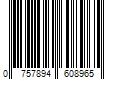 0 757894 608965